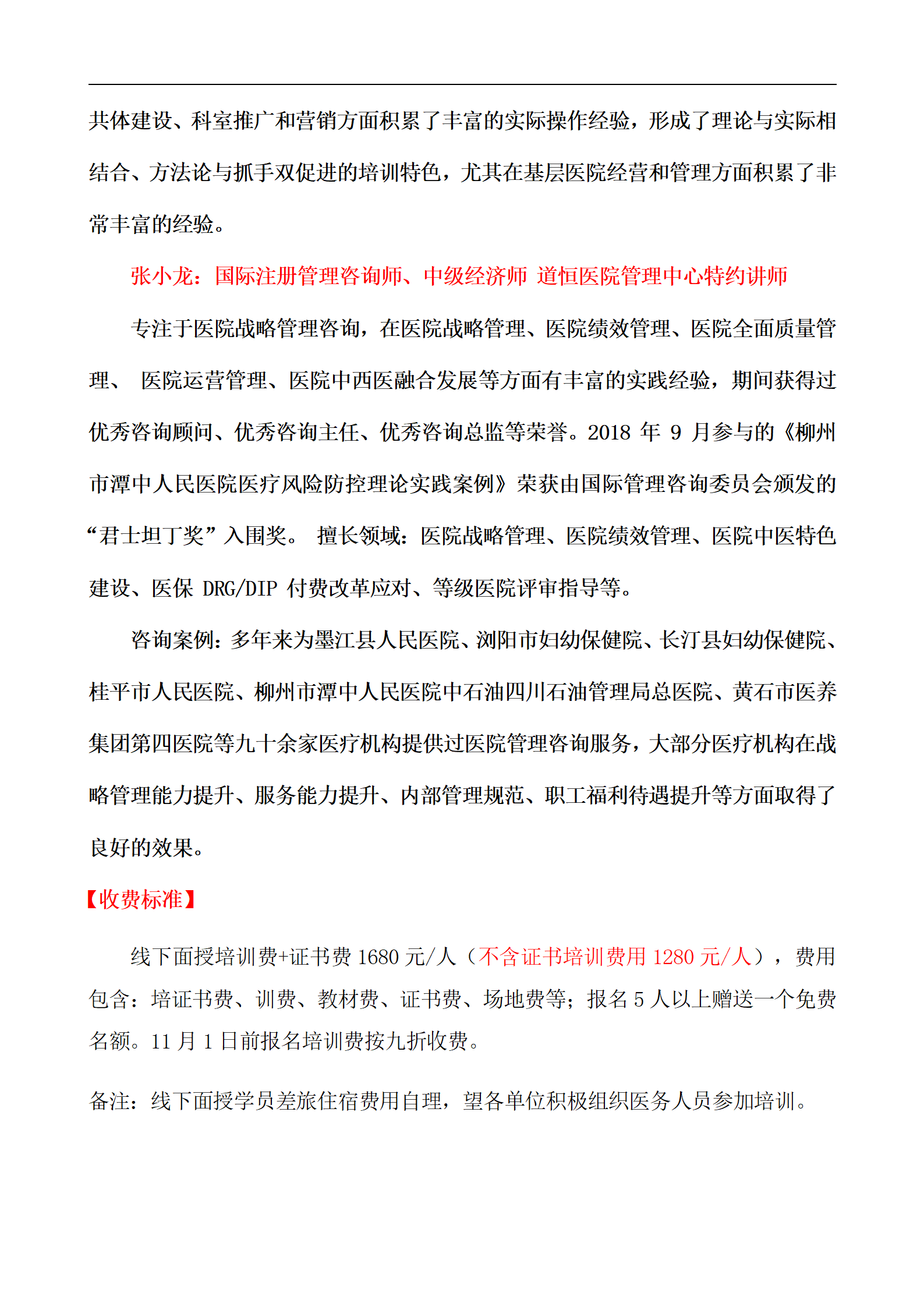 共体建设、科室推广和营销方面积累了丰富的实际操作经验，形成了理论与实际相结合、方法论与抓手双促进的培训特色，尤其在基层医院经营和管理方面积累了非常丰富的经验。

张小龙：国际注册管理咨询师、中级经济师 道恒医院管理中心特约讲师

专注于医院战略管理咨询，在医院战略管理、医院绩效管理、医院全面质量管理、 医院运营管理、医院中西医融合发展等方面有丰富的实践经验，期间获得过优秀咨询顾问、优秀咨询主任、优秀咨询总监等荣誉。2018 年 9 月参与的《柳州市潭中人民医院医疗风险防控理论实践案例》荣获由国际管理咨询委员会颁发的“君士坦丁奖”入围奖。 擅长领域：医院战略管理、医院绩效管理、医院中医特色建设、医保 DRG/DIP 付费改革应对、等级医院评审指导等。

咨询案例：多年来为墨江县人民医院、浏阳市妇幼保健院、长汀县妇幼保健院、桂平市人民医院、柳州市潭中人民医院中石油四川石油管理局总医院、黄石市医养集团第四医院等九十余家医疗机构提供过医院管理咨询服务，大部分医疗机构在战略管理能力提升、服务能力提升、内部管理规范、职工福利待遇提升等方面取得了良好的效果。

【收费标准】

线下面授培训费+证书费 1680 元/人（不含证书培训费用 1280 元/人），费用包含：培证书费、训费、教材费、证书费、场地费等；报名 5 人以上赠送一个免费名额。11 月 1 日前报名培训费按九折收费。

备注：线下面授学员差旅住宿费用自理，望各单位积极组织医务人员参加培训。